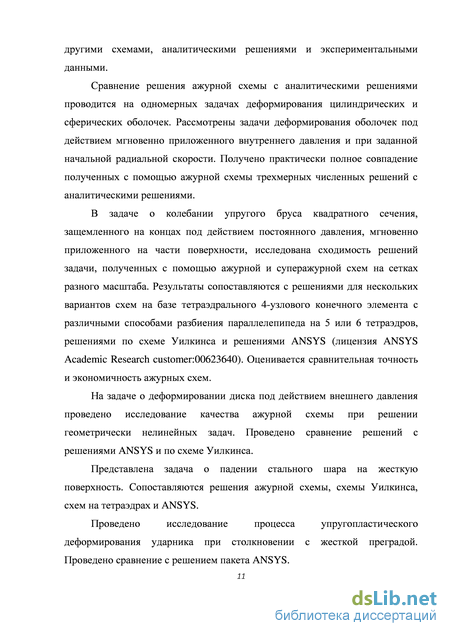 другими схемами, аналитическими решениями и экспериментальными данными.

Сравнение решения ажурной схемы с аналитическими решениями проводится на одномерных задачах деформирования цилиндрических и сферических оболочек. Рассмотрены задачи деформирования оболочек под действием мгновенно приложенного внутреннего давления и при заданной начальной радиальной скорости. Получено практически полное совпадение полученных с помощью ажурной схемы трехмерных численных решений с аналитическими решениями.

В задаче о колебании упругого бруса квадратного сечения, защемленного на концах под действием постоянного давления, мгновенно приложенного на части поверхности, исследована сходимость решений задачи, полученных с помощью ажурной и суперажурной схем на сетках разного масштаба. Результаты сопоставляются с решениями для нескольких вариантов схем на базе тетраэдрального 4-узлового конечного элемента с различными способами разбиения параллелепипеда на 5 или 6 тетраэдров, решениями по схеме Уилкинса и решениями ANSYS (лицензия ANSYS Academic Research customer:00623640). Оценивается сравнительная точность и экономичность ажурных схем.

На задаче о деформировании диска под действием внешнего давления проведено исследование качества ажурной схемы при решении геометрически нелинейных задач. Проведено сравнение решений с решениями ANSYS и по схеме Уилкинса.

Представлена задача о падении стального шара на жесткую поверхность. Сопоставляются решения ажурной схемы, схемы Уилкинса, схем на тетраэдрах и ANSYS.

Проведено исследование процесса упругопластического деформирования ударника при столкновении с жесткой преградой. Проведено сравнение с решением пакета ANSYS.

11

dsLib.net
библиотека диссертаций